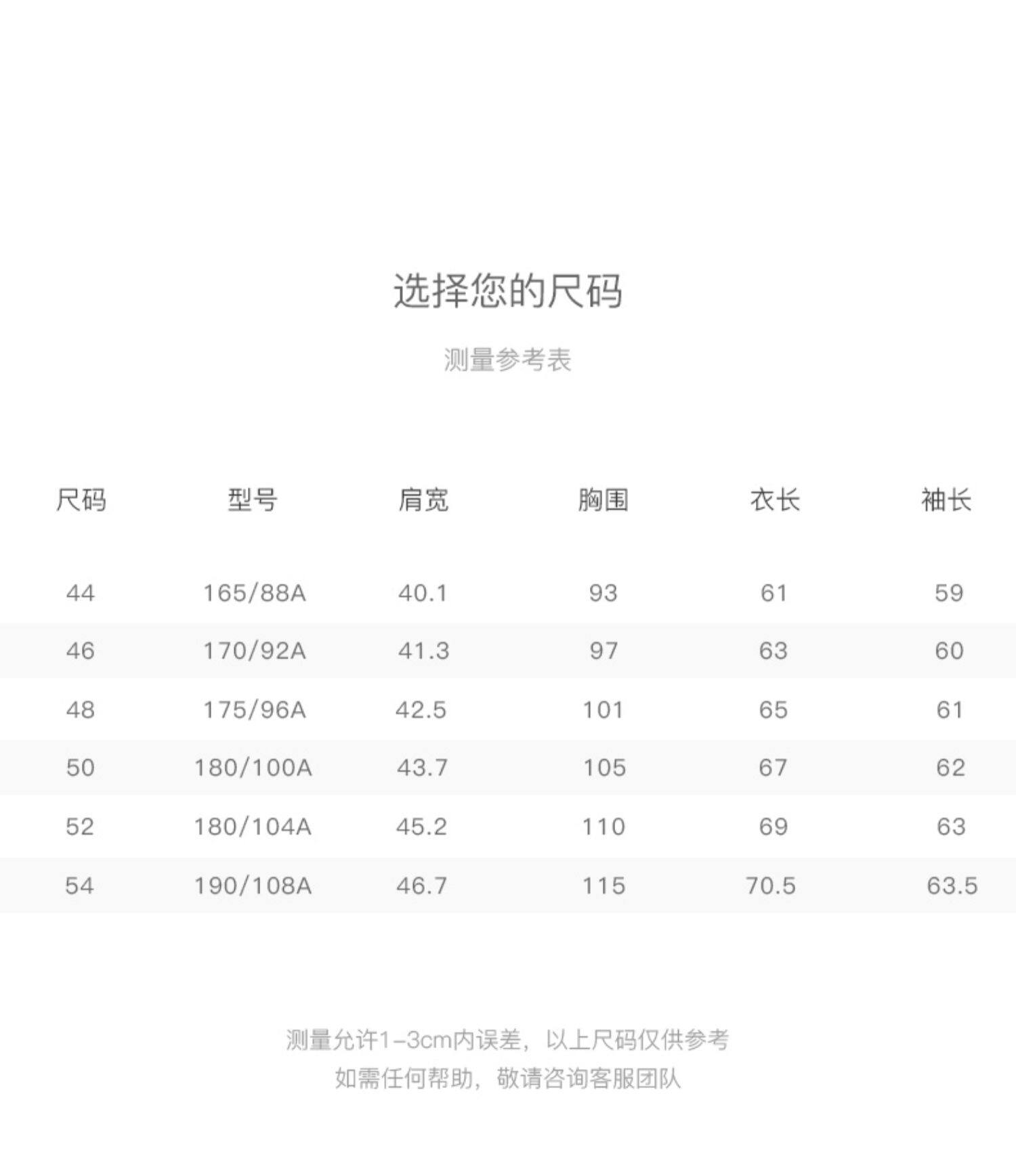 选择您的尺码

测量参考表

| 尺码 | 型号 | 肩宽 | 胸围 | 衣长 | 袖长 |
|---|---|---|---|---|---|
| 44 | 165/88A | 40.1 | 93 | 61 | 59 |
| 46 | 170/92A | 41.3 | 97 | 63 | 60 |
| 48 | 175/96A | 42.5 | 101 | 65 | 61 |
| 50 | 180/100A | 43.7 | 105 | 67 | 62 |
| 52 | 180/104A | 45.2 | 110 | 69 | 63 |
| 54 | 190/108A | 46.7 | 115 | 70.5 | 63.5 |

测量允许1-3cm内误差，以上尺码仅供参考
如需任何帮助，敬请咨询客服团队